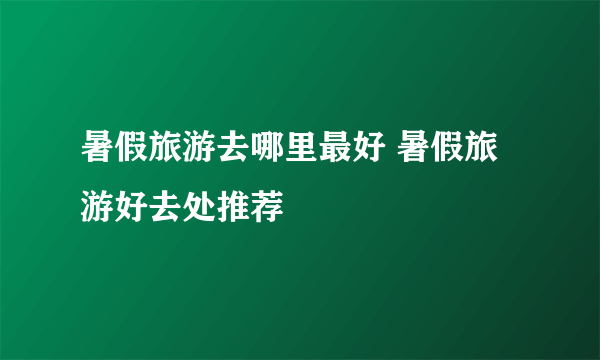 暑假旅游去哪里最好 暑假旅游好去处推荐